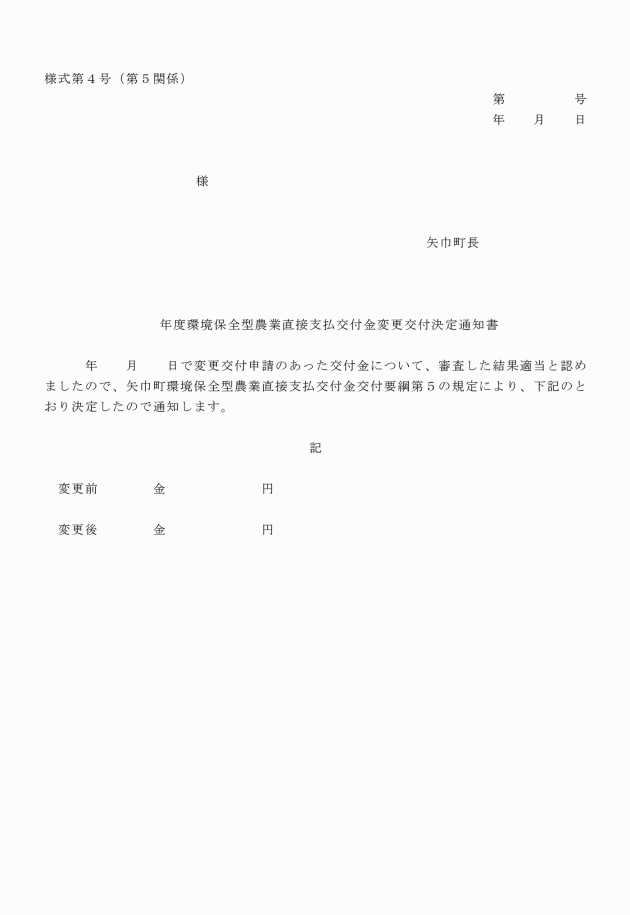 様式第４号（第５関係）

第　　　　号
年　　月　　日

様

矢巾町長

年度環境保全型農業直接支払交付金変更交付決定通知書

年　　月　　日で変更交付申請のあった交付金について、審査した結果適当と認めましたので、矢巾町環境保全型農業直接支払交付金交付要綱第５の規定により、下記のとおり決定したので通知します。

記

変更前　　　金　　　　　　円

変更後　　　金　　　　　　円